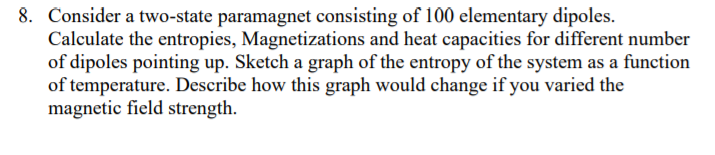 8. Consider a two-state paramagnet consisting of 100 elementary dipoles. Calculate the entropies, Magnetizations and heat capacities for different number of dipoles pointing up. Sketch a graph of the entropy of the system as a function of temperature. Describe how this graph would change if you varied the magnetic field strength.